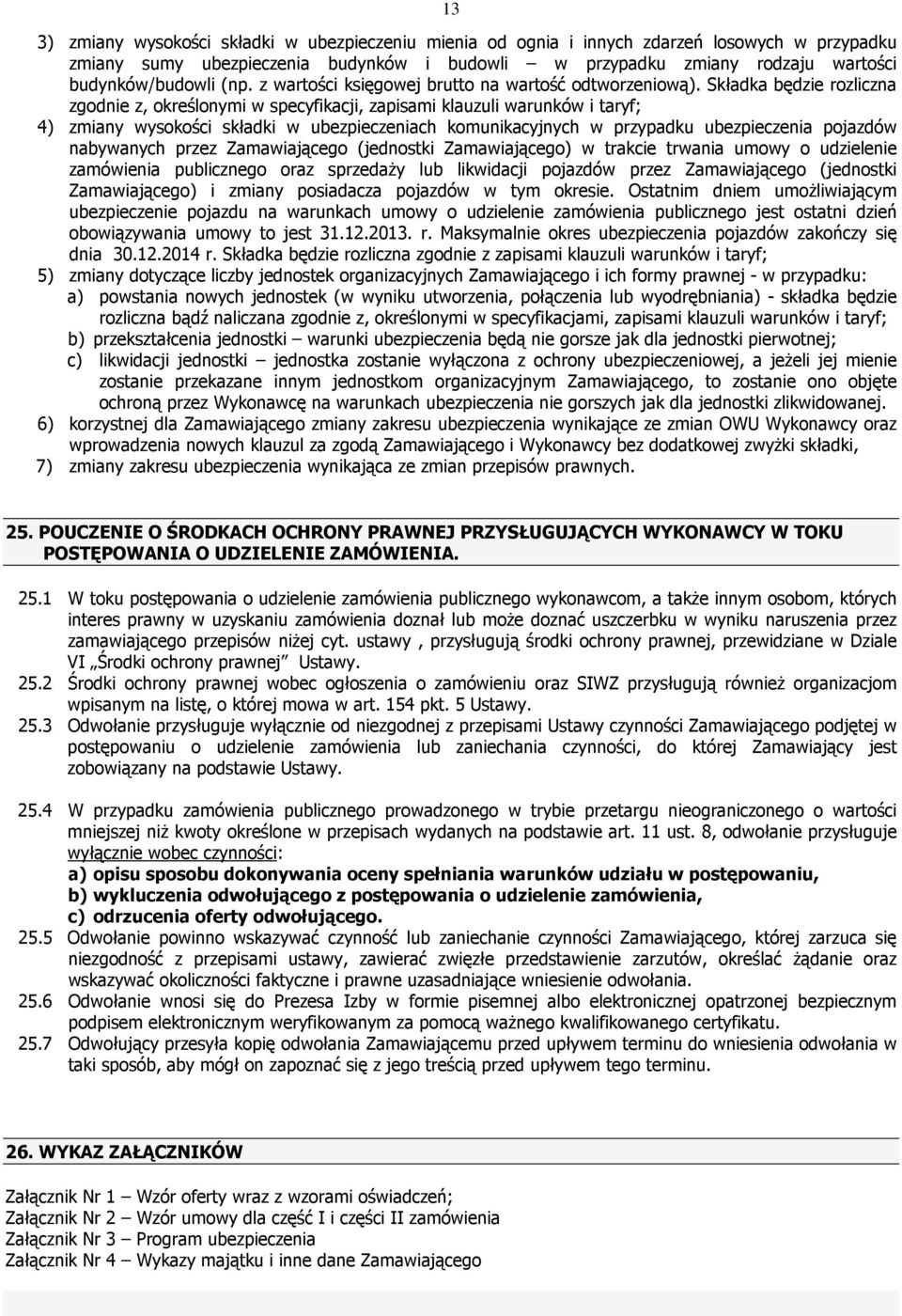 13

3) zmiany wysokości składki w ubezpieczeniu mienia od ognia i innych zdarzeń losowych w przypadku zmiany sumy ubezpieczenia budynków i budowli – w przypadku zmiany rodzaju wartości budynków/budowli (np. z wartości księgowej brutto na wartość odtworzeniową). Składka będzie rozliczna zgodnie z, określonymi w specyfikacji, zapisami klauzuli warunków i taryf;

4) zmiany wysokości składki w ubezpieczeniach komunikacyjnych w przypadku ubezpieczenia pojazdów nabywanych przez Zamawiającego (jednostki Zamawiającego) w trakcie trwania umowy o udzielenie zamówienia publicznego oraz sprzedaży lub likwidacji pojazdów przez Zamawiającego (jednostki Zamawiającego) i zmiany posiadacza pojazdów w tym okresie. Ostatnim dniem umożliwiającym ubezpieczenie pojazdu na warunkach umowy o udzielenie zamówienia publicznego jest ostatni dzień obowiązywania umowy to jest 31.12.2013. r. Maksymalnie okres ubezpieczenia pojazdów zakończy się dnia 30.12.2014 r. Składka będzie rozliczna zgodnie z zapisami klauzuli warunków i taryf;

5) zmiany dotyczące liczby jednostek organizacyjnych Zamawiającego i ich formy prawnej - w przypadku:
a) powstania nowych jednostek (w wyniku utworzenia, połączenia lub wyodrębniania) - składka będzie rozliczna bądź naliczana zgodnie z, określonymi w specyfikacjami, zapisami klauzuli warunków i taryf;
b) przekształcenia jednostki – warunki ubezpieczenia będą nie gorsze jak dla jednostki pierwotnej;
c) likwidacji jednostki – jednostka zostanie wyłączona z ochrony ubezpieczeniowej, a jeżeli jej mienie zostanie przekazane innym jednostkom organizacyjnym Zamawiającego, to zostanie ono objęte ochroną przez Wykonawcę na warunkach ubezpieczenia nie gorszych jak dla jednostki zlikwidowanej.

6) korzystnej dla Zamawiającego zmiany zakresu ubezpieczenia wynikające ze zmian OWU Wykonawcy oraz wprowadzenia nowych klauzul za zgodą Zamawiającego i Wykonawcy bez dodatkowej zwyżki składki,

7) zmiany zakresu ubezpieczenia wynikająca ze zmian przepisów prawnych.

25. POUCZENIE O ŚRODKACH OCHRONY PRAWNEJ PRZYSŁUGUJĄCYCH WYKONAWCY W TOKU POSTĘPOWANIA O UDZIELENIE ZAMÓWIENIA.

25.1 W toku postępowania o udzielenie zamówienia publicznego wykonawcom, a także innym osobom, których interes prawny w uzyskaniu zamówienia doznał lub może doznać uszczerbku w wyniku naruszenia przez zamawiającego przepisów niżej cyt. ustawy , przysługują środki ochrony prawnej, przewidziane w Dziale VI „Środki ochrony prawnej” Ustawy.

25.2 Środki ochrony prawnej wobec ogłoszenia o zamówieniu oraz SIWZ przysługują również organizacjom wpisanym na listę, o której mowa w art. 154 pkt. 5 Ustawy.

25.3 Odwołanie przysługuje wyłącznie od niezgodnej z przepisami Ustawy czynności Zamawiającego podjętej w postępowaniu o udzielenie zamówienia lub zaniechania czynności, do której Zamawiający jest zobowiązany na podstawie Ustawy.

25.4 W przypadku zamówienia publicznego prowadzonego w trybie przetargu nieograniczonego o wartości mniejszej niż kwoty określone w przepisach wydanych na podstawie art. 11 ust. 8, odwołanie przysługuje wyłącznie wobec czynności:
a) opisu sposobu dokonywania oceny spełniania warunków udziału w postępowaniu,
b) wykluczenia odwołującego z postępowania o udzielenie zamówienia,
c) odrzucenia oferty odwołującego.

25.5 Odwołanie powinno wskazywać czynność lub zaniechanie czynności Zamawiającego, której zarzuca się niezgodność z przepisami ustawy, zawierać zwięzłe przedstawienie zarzutów, określać żądanie oraz wskazywać okoliczności faktyczne i prawne uzasadniające wniesienie odwołania.

25.6 Odwołanie wnosi się do Prezesa Izby w formie pisemnej albo elektronicznej opatrzonej bezpiecznym podpisem elektronicznym weryfikowanym za pomocą ważnego kwalifikowanego certyfikatu.

25.7 Odwołujący przesyła kopię odwołania Zamawiającemu przed upływem terminu do wniesienia odwołania w taki sposób, aby mógł on zapoznać się z jego treścią przed upływem tego terminu.

26. WYKAZ ZAŁĄCZNIKÓW

Załącznik Nr 1 – Wzór oferty wraz z wzorami oświadczeń;
Załącznik Nr 2 – Wzór umowy dla części I i części II zamówienia
Załącznik Nr 3 – Program ubezpieczenia
Załącznik Nr 4 – Wykazy majątku i inne dane Zamawiającego